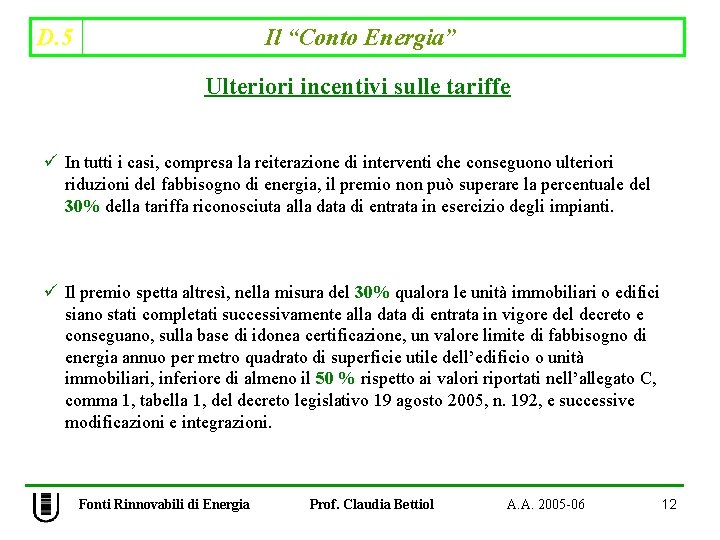 D.5 Il “Conto Energia”

Ulteriori incentivi sulle tariffe

✓ In tutti i casi, compresa la reiterazione di interventi che conseguono ulteriori riduzioni del fabbisogno di energia, il premio non può superare la percentuale del 30% della tariffa riconosciuta alla data di entrata in esercizio degli impianti.

✓ Il premio spetta altresì, nella misura del 30% qualora le unità immobiliari o edifici siano stati completati successivamente alla data di entrata in vigore del decreto e conseguano, sulla base di idonea certificazione, un valore limite di fabbisogno di energia annuo per metro quadrato di superficie utile dell’edificio o unità immobiliari, inferiore di almeno il 50 % rispetto ai valori riportati nell’allegato C, comma 1, tabella 1, del decreto legislativo 19 agosto 2005, n. 192, e successive modificazioni e integrazioni.

Fonti Rinnovabili di Energia Prof. Claudia Bettiol A.A. 2005-06 12